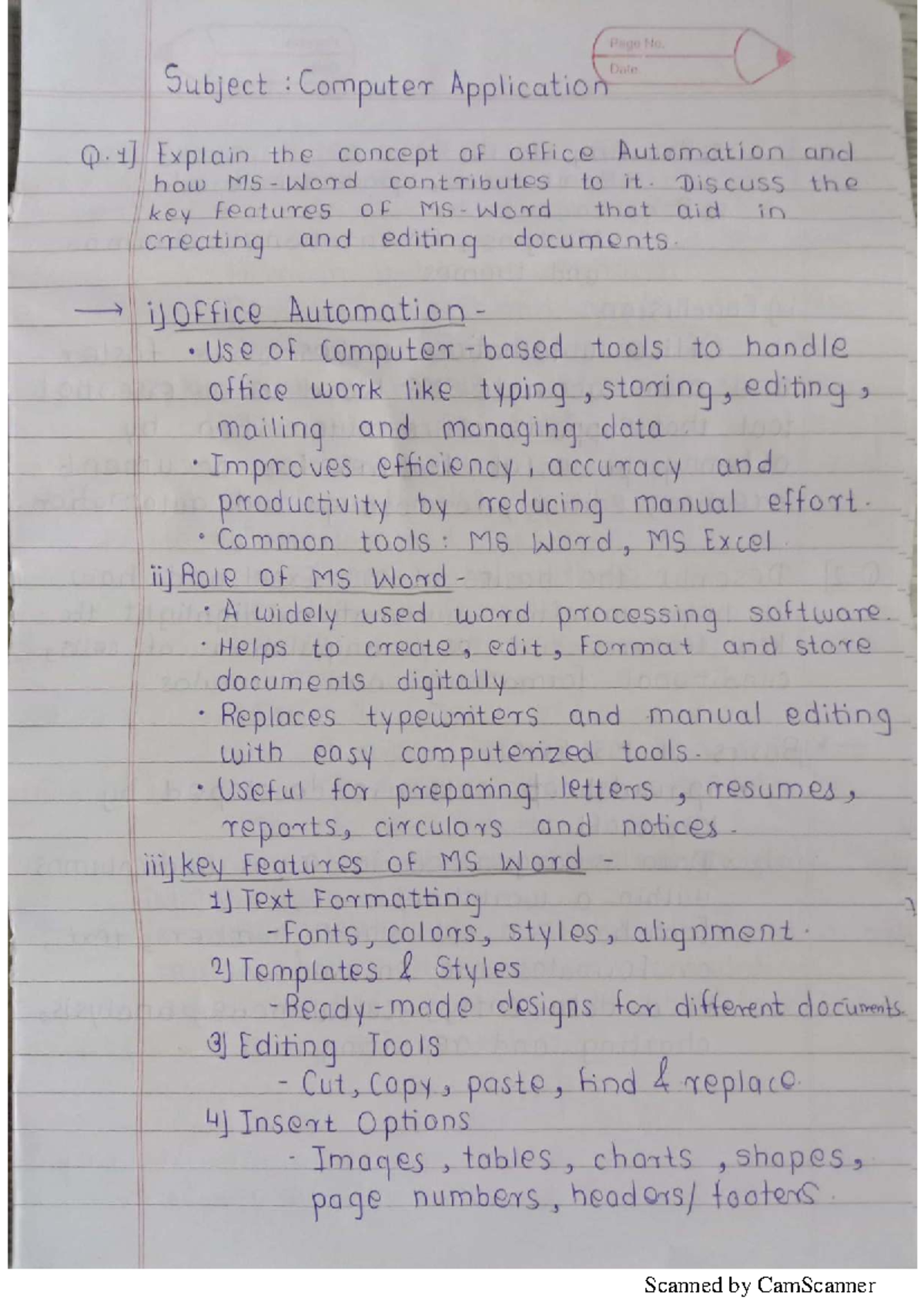 Page No.
Date

Subject : Computer Application

Q.1] Explain the concept of office Automation and how MS-Word contributes to it. Discuss the key features of MS-Word that aid in creating and editing documents.

→ i] Office Automation -
• Use of Computer-based tools to handle office work like typing, storing, editing, mailing and managing data.
• Improves efficiency, accuracy and productivity by reducing manual effort.
• Common tools : MS Word, MS Excel

ii] Role of MS Word -
• A widely used word processing software.
• Helps to create, edit, Format and store documents digitally
• Replaces typewriters and manual editing with easy computerized tools.
• Useful for preparing letters, resumes, reports, circulars and notices.

iii] key Features of MS Word -
1] Text Formatting
- Fonts, colors, styles, alignment.
2] Templates & Styles
- Ready-made designs for different documents.
3] Editing Tools
- Cut, Copy, paste, find & replace.
4] Insert Options
- Images, tables, charts, shapes, page numbers, headers/ footers.

Scanned by CamScanner